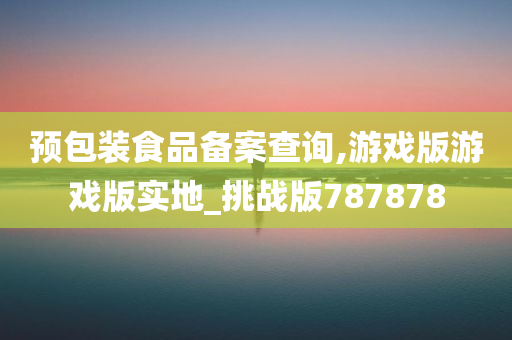 预包装食品备案查询,游戏版游戏版实地_挑战版787878